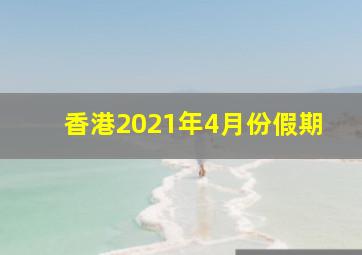 香港2021年4月份假期